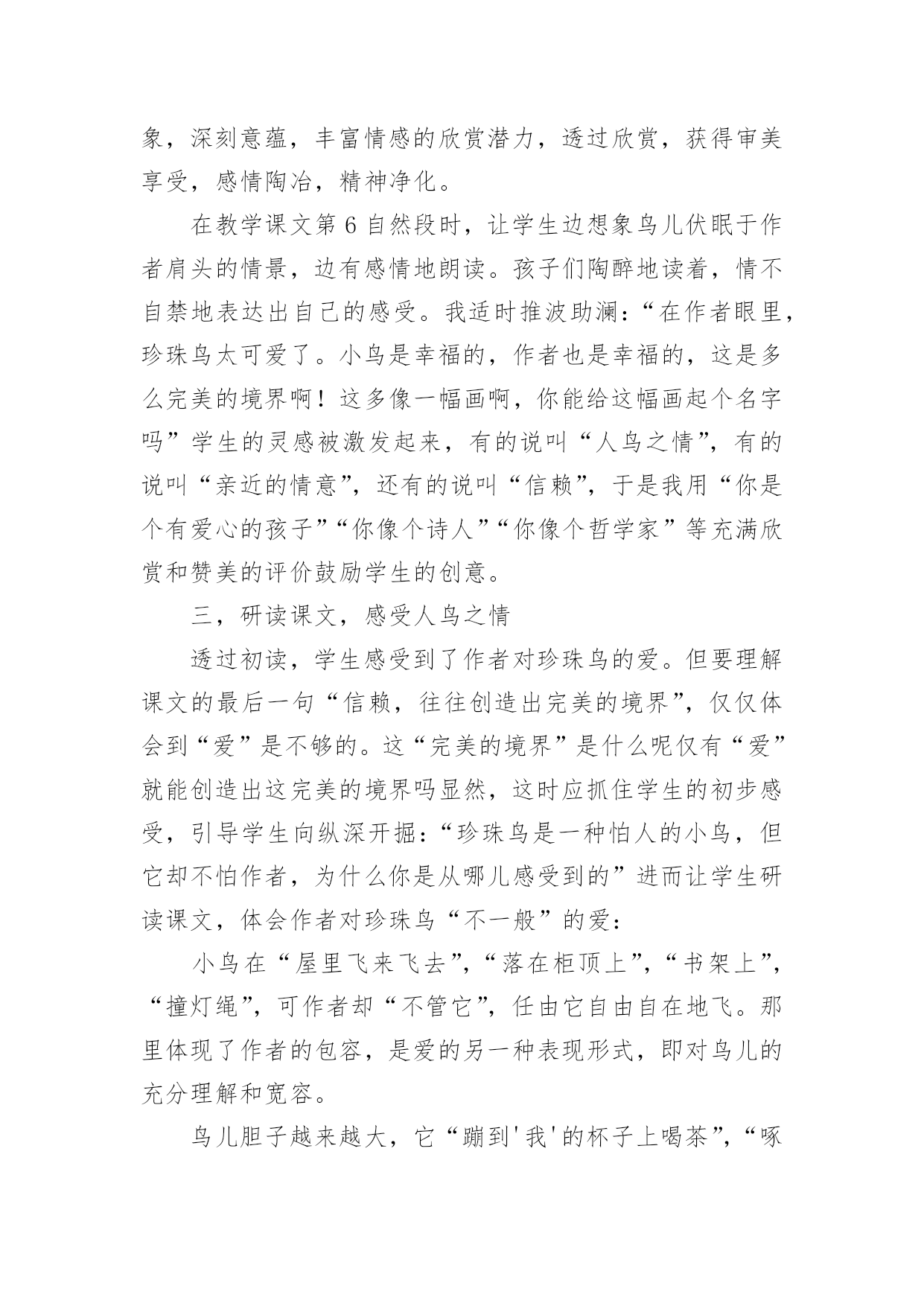 象，深刻意蕴，丰富情感的欣赏潜力，透过欣赏，获得审美享受，感情陶冶，精神净化。

在教学课文第 6 自然段时，让学生边想象鸟儿伏眠于作者肩头的情景，边有感情地朗读。孩子们陶醉地读着，情不自禁地表达出自己的感受。我适时推波助澜：“在作者眼里，珍珠鸟太可爱了。小鸟是幸福的，作者也是幸福的，这是多么完美的境界啊！这多像一幅画啊，你能给这幅画起个名字吗”学生的灵感被激发起来，有的说叫“人鸟之情”，有的说叫“亲近的情意”，还有的说叫“信赖”，于是我用“你是个有爱心的孩子”“你像个诗人”“你像个哲学家”等充满欣赏和赞美的评价鼓励学生的创意。

三，研读课文，感受人鸟之情

透过初读，学生感受到了作者对珍珠鸟的爱。但要理解课文的最后一句“信赖，往往创造出完美的境界”，仅仅体会到“爱”是不够的。这“完美的境界”是什么呢仅有“爱”就能创造出这完美的境界吗显然，这时应抓住学生的初步感受，引导学生向纵深开掘：“珍珠鸟是一种怕人的小鸟，但它却不怕作者，为什么你是从哪儿感受到的”进而让学生研读课文，体会作者对珍珠鸟“不一般”的爱：

小鸟在“屋里飞来飞去”，“落在柜顶上”，“书架上”，“撞灯绳”，可作者却“不管它”，任由它自由自在地飞。那里体现了作者的包容，是爱的另一种表现形式，即对鸟儿的充分理解和宽容。

鸟儿胆子越来越大，它“蹦到'我'的杯子上喝茶”，“啄